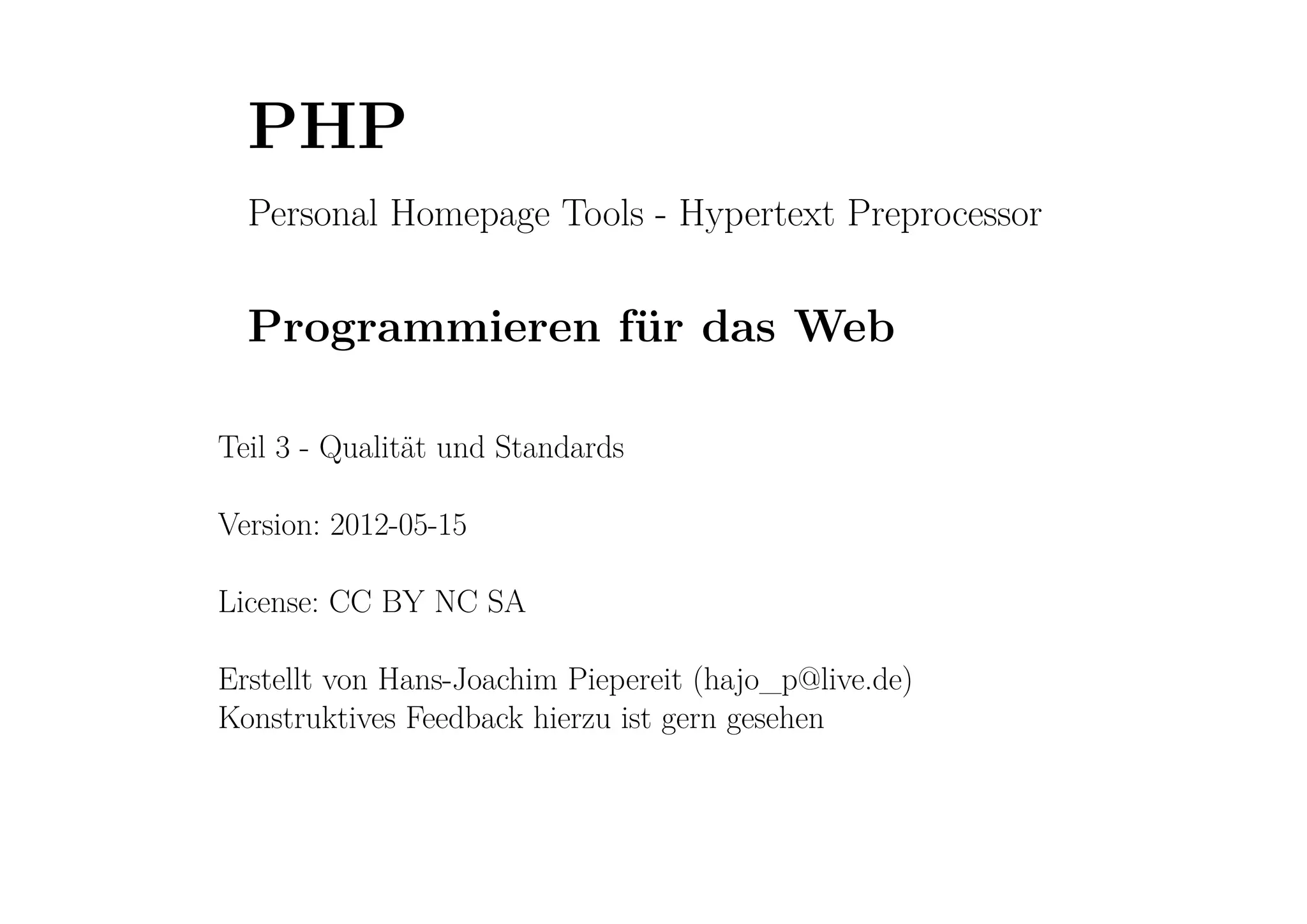 PHP

Personal Homepage Tools - Hypertext Preprocessor

Programmieren für das Web

Teil 3 - Qualität und Standards

Version: 2012-05-15

License: CC BY NC SA

Erstellt von Hans-Joachim Piepereit (hajo_p@live.de)
Konstruktives Feedback hierzu ist gern gesehen